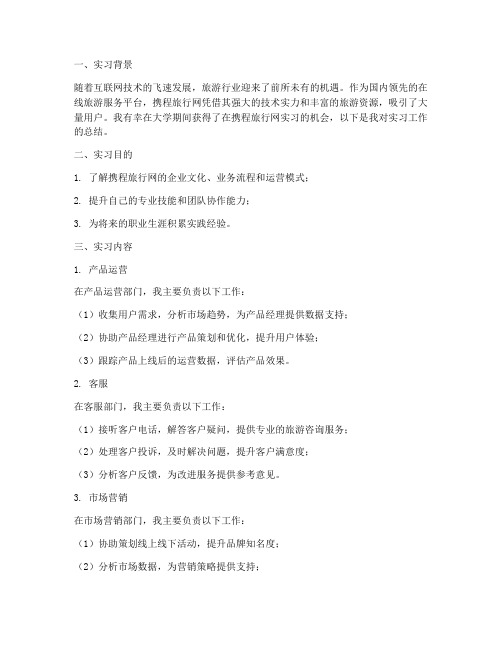 一、实习背景

随着互联网技术的飞速发展，旅游行业迎来了前所未有的机遇。作为国内领先的在线旅游服务平台，携程旅行网凭借其强大的技术实力和丰富的旅游资源，吸引了大量用户。我有幸在大学期间获得了在携程旅行网实习的机会，以下是我对实习工作的总结。

二、实习目的

1. 了解携程旅行网的企业文化、业务流程和运营模式；

2. 提升自己的专业技能和团队协作能力；

3. 为将来的职业生涯积累实践经验。

三、实习内容

1. 产品运营

在产品运营部门，我主要负责以下工作：

（1）收集用户需求，分析市场趋势，为产品经理提供数据支持；

（2）协助产品经理进行产品策划和优化，提升用户体验；

（3）跟踪产品上线后的运营数据，评估产品效果。

2. 客服

在客服部门，我主要负责以下工作：

（1）接听客户电话，解答客户疑问，提供专业的旅游咨询服务；

（2）处理客户投诉，及时解决问题，提升客户满意度；

（3）分析客户反馈，为改进服务提供参考意见。

3. 市场营销

在市场营销部门，我主要负责以下工作：

（1）协助策划线上线下活动，提升品牌知名度；

（2）分析市场数据，为营销策略提供支持；